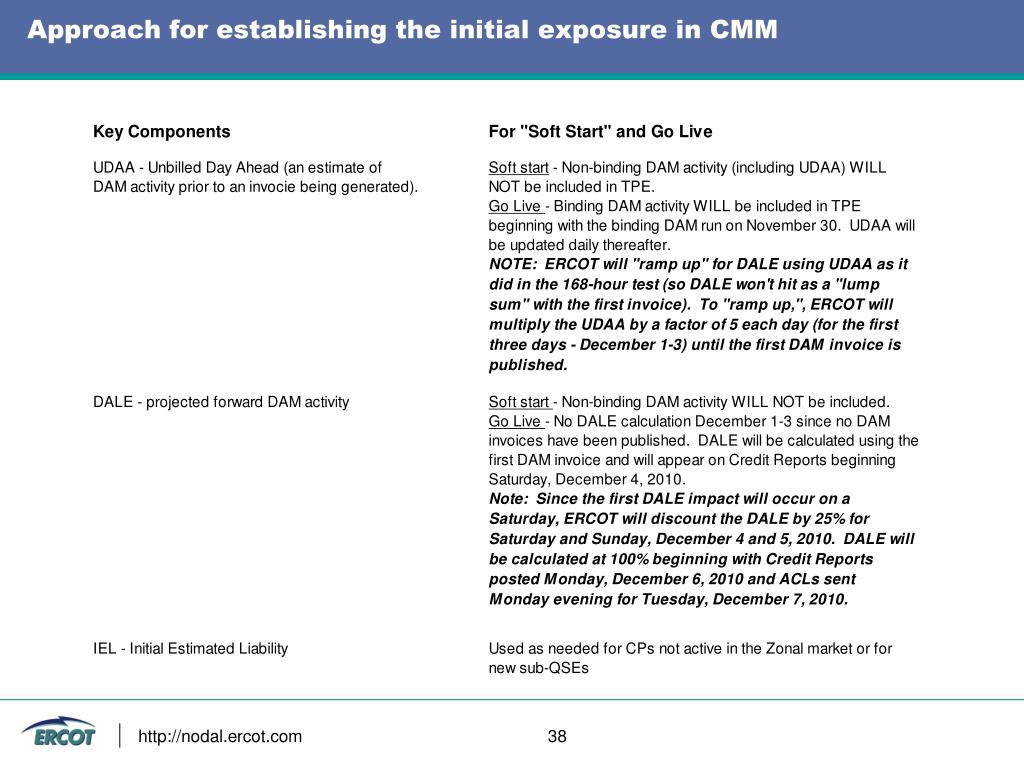 Approach for establishing the initial exposure in CMM

| Key Components | For "Soft Start" and Go Live |
|---|---|
| UDAA - Unbilled Day Ahead (an estimate of DAM activity prior to an invocie being generated). | Soft start - Non-binding DAM activity (including UDAA) WILL NOT be included in TPE. Go Live - Binding DAM activity WILL be included in TPE beginning with the binding DAM run on November 30. UDAA will be updated daily thereafter. NOTE: ERCOT will "ramp up" for DALE using UDAA as it did in the 168-hour test (so DALE won't hit as a "lump sum" with the first invoice). To "ramp up,", ERCOT will multiply the UDAA by a factor of 5 each day (for the first three days - December 1-3) until the first DAM invoice is published. |
| DALE - projected forward DAM activity | Soft start - Non-binding DAM activity WILL NOT be included. Go Live - No DALE calculation December 1-3 since no DAM invoices have been published. DALE will be calculated using the first DAM invoice and will appear on Credit Reports beginning Saturday, December 4, 2010. Note: Since the first DALE impact will occur on a Saturday, ERCOT will discount the DALE by 25% for Saturday and Sunday, December 4 and 5, 2010. DALE will be calculated at 100% beginning with Credit Reports posted Monday, December 6, 2010 and ACLs sent Monday evening for Tuesday, December 7, 2010. |
| IEL - Initial Estimated Liability | Used as needed for CPs not active in the Zonal market or for new sub-QSEs |

ERCOT

http://nodal.ercot.com

38